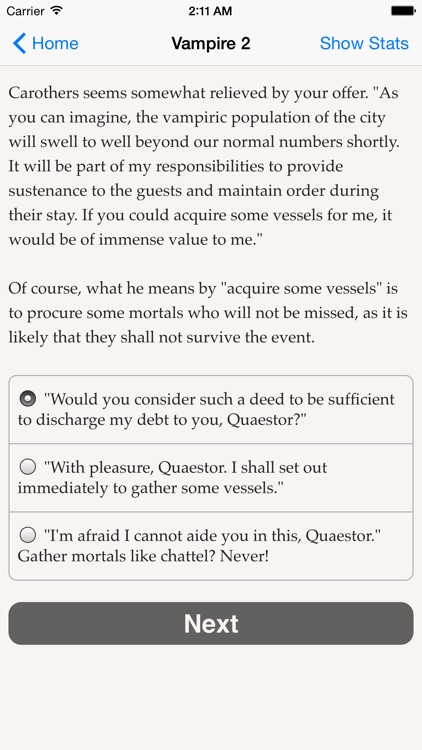 Carrier 2:11 AM

Home Vampire 2 Show Stats

Carothers seems somewhat relieved by your offer. "As you can imagine, the vampiric population of the city will swell to well beyond our normal numbers shortly. It will be part of my responsibilities to provide sustenance to the guests and maintain order during their stay. If you could acquire some vessels for me, it would be of immense value to me."

Of course, what he means by "acquire some vessels" is to procure some mortals who will not be missed, as it is likely that they shall not survive the event.

"Would you consider such a deed to be sufficient to discharge my debt to you, Quaestor?"

"With pleasure, Quaestor. I shall set out immediately to gather some vessels."

"I'm afraid I cannot aide you in this, Quaestor." Gather mortals like chattel? Never!

Next